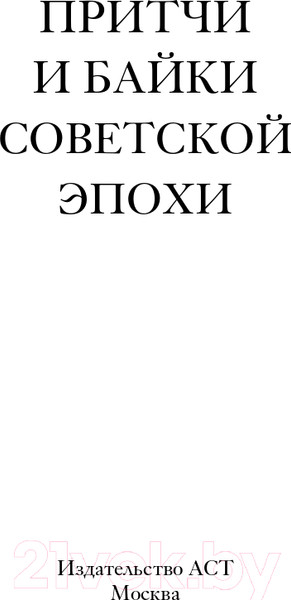 ПРИТЧИ
И БАЙКИ
СОВЕТСКОЙ
ЭПОХИ

21vek.by

Издательство АСТ
Москва